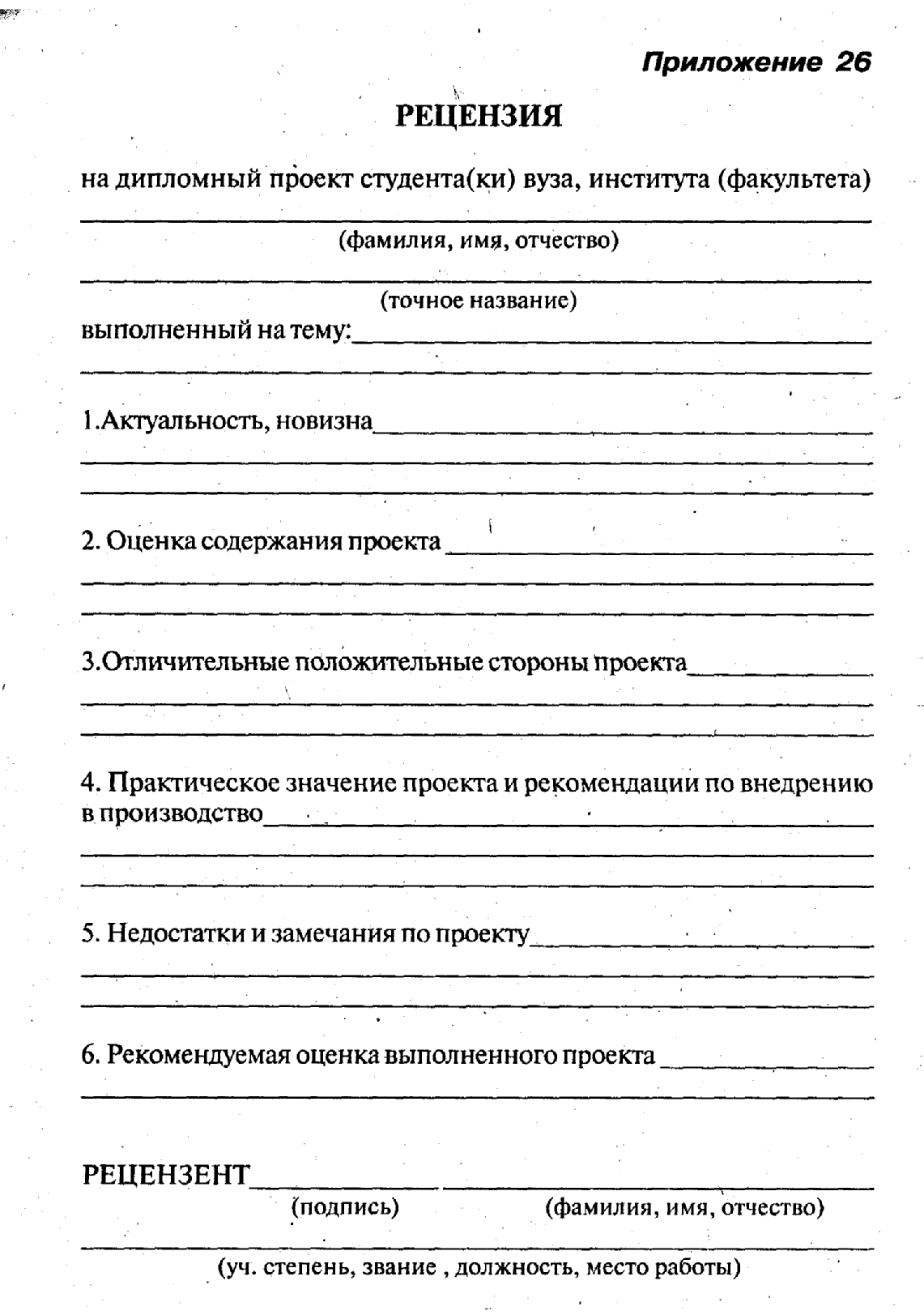 Приложение 26

РЕЦЕНЗИЯ

на дипломный проект студента(ки) вуза, института (факультета)

(фамилия, имя, отчество)

(точное название)

выполненный на тему:

1.Актуальность, новизна

2. Оценка содержания проекта

3.Отличительные положительные стороны проекта

4. Практическое значение проекта и рекомендации по внедрению в производство

5. Недостатки и замечания по проекту

6. Рекомендуемая оценка выполненного проекта

РЕЦЕНЗЕНТ

(подпись) (фамилия, имя, отчество)

(уч. степень, звание , должность, место работы)